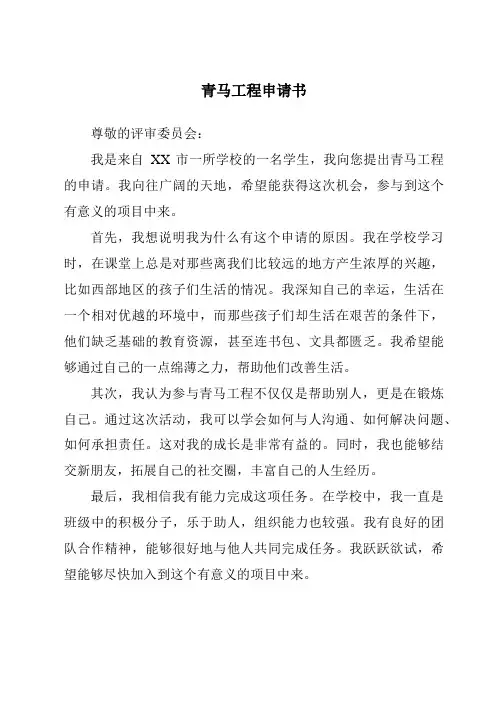 青马工程申请书

尊敬的评审委员会：

我是来自 XX 市一所学校的一名学生，我向您提出青马工程的申请。我向往广阔的天地，希望能获得这次机会，参与到这个有意义的项目中来。

首先，我想说明我为什么有这个申请的原因。我在学校学习时，在课堂上总是对那些离我们比较远的地方产生浓厚的兴趣，比如西部地区的孩子们生活的情况。我深知自己的幸运，生活在一个相对优越的环境中，而那些孩子们却生活在艰苦的条件下，他们缺乏基础的教育资源，甚至连书包、文具都匮乏。我希望能够通过自己的一点绵薄之力，帮助他们改善生活。

其次，我认为参与青马工程不仅仅是帮助别人，更是在锻炼自己。通过这次活动，我可以学会如何与人沟通、如何解决问题、如何承担责任。这对我的成长是非常有益的。同时，我也能够结交新朋友，拓展自己的社交圈，丰富自己的人生经历。

最后，我相信我有能力完成这项任务。在学校中，我一直是班级中的积极分子，乐于助人，组织能力也较强。我有良好的团队合作精神，能够很好地与他人共同完成任务。我跃跃欲试，希望能够尽快加入到这个有意义的项目中来。